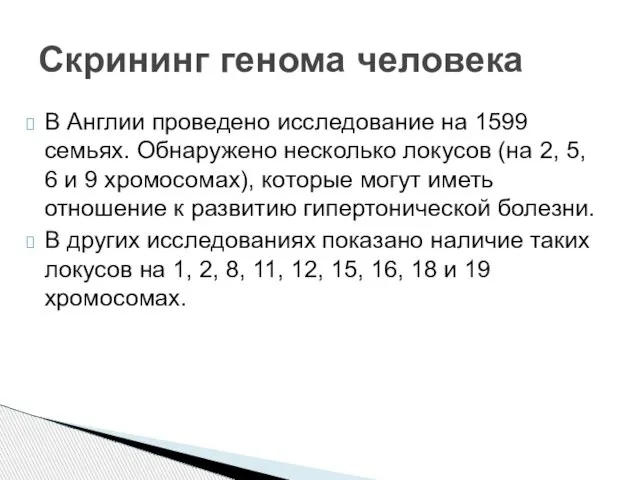 Скрининг генома человека

 В Англии проведено исследование на 1599 семьях. Обнаружено несколько локусов (на 2, 5, 6 и 9 хромосомах), которые могут иметь отношение к развитию гипертонической болезни.

 В других исследованиях показано наличие таких локусов на 1, 2, 8, 11, 12, 15, 16, 18 и 19 хромосомах.